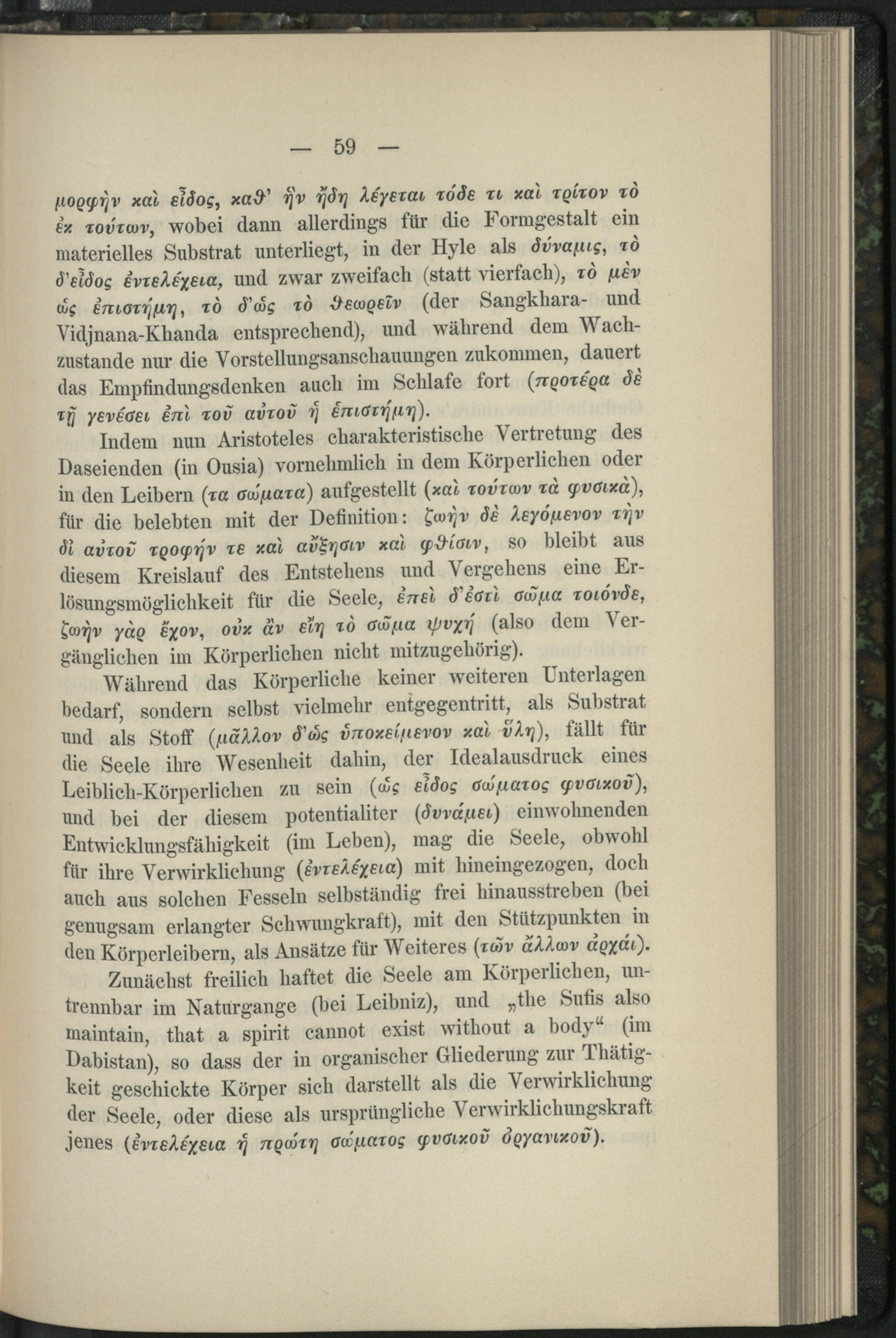 — 59 —

μορφὴν καὶ εἶδος, καϑ' ἣν ἤδη λέγεται τόδε τι καὶ τρίτον τὸ ἐκ τούτων, wobei dann allerdings für die Formgestalt ein materielles Substrat unterliegt, in der Hyle als δύναμις, τὸ δ'εἶδος ἐντελέχεια, und zwar zweifach (statt vierfach), τὸ μὲν ὡς ἐπιστήμη, τὸ δ'ὡς τὸ ϑεωρεῖν (der Sangkhara- und Vidjnana-Khanda entsprechend), und während dem Wachzustande nur die Vorstellungsanschauungen zukommen, dauert das Empfindungsdenken auch im Schlafe fort (προτέρα δὲ τῇ γενέσει ἐπὶ τοῦ αὐτοῦ ἡ ἐπιστήμη).

Indem nun Aristoteles charakteristische Vertretung des Daseienden (in Ousia) vornehmlich in dem Körperlichen oder in den Leibern (τα σώματα) aufgestellt (καὶ τούτων τὰ φυσικὰ), für die belebten mit der Definition: ζωὴν δὲ λεγόμενον τὴν δἰ αὐτοῦ τροφήν τε καὶ αὔξησιν καὶ φϑίσιν, so bleibt aus diesem Kreislauf des Entstehens und Vergehens eine Erlösungsmöglichkeit für die Seele, ἐπεὶ δ'ἐστὶ σῶμα τοιόνδε, ζωὴν γὰρ ἔχον, οὐκ ἂν εἴη τὸ σῶμα ψυχή (also dem Vergänglichen im Körperlichen nicht mitzugehörig).

Während das Körperliche keiner weiteren Unterlagen bedarf, sondern selbst vielmehr entgegentritt, als Substrat und als Stoff (μᾶλλον δ'ὡς ὑποκείμενον καὶ ὕλη), fällt für die Seele ihre Wesenheit dahin, der Idealausdruck eines Leiblich-Körperlichen zu sein (ὡς εἶδος σώματος φυσικοῦ), und bei der diesem potentialiter (δυνάμει) einwohnenden Entwicklungsfähigkeit (im Leben), mag die Seele, obwohl für ihre Verwirklichung (ἐντελέχεια) mit hineingezogen, doch auch aus solchen Fesseln selbständig frei hinausstreben (bei genugsam erlangter Schwungkraft), mit den Stützpunkten in den Körperleibern, als Ansätze für Weiteres (τῶν ἄλλων ἀρχάι).

Zunächst freilich haftet die Seele am Körperlichen, untrennbar im Naturgange (bei Leibniz), und „the Sufis also maintain, that a spirit cannot exist without a body“ (im Dabistan), so dass der in organischer Gliederung zur Thätigkeit geschickte Körper sich darstellt als die Verwirklichung der Seele, oder diese als ursprüngliche Verwirklichungskraft jenes (ἐντελέχεια ἡ πρώτη σώματος φυσικοῦ ὀργανικοῦ).